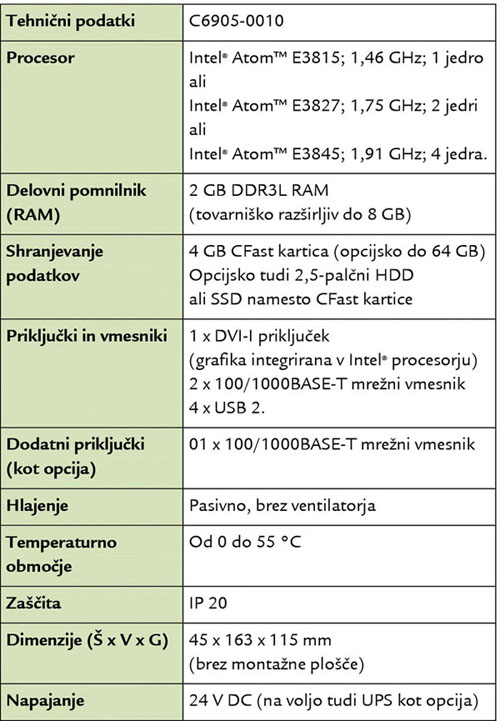 | Tehnični podatki | C6905-0010 |
|---|---|
| Procesor | Intel® Atom™ E3815; 1,46 GHz; 1 jedro ali Intel® Atom™ E3827; 1,75 GHz; 2 jedri ali Intel® Atom™ E3845; 1,91 GHz; 4 jedra. |
| Delovni pomnilnik (RAM) | 2 GB DDR3L RAM (tovarniško razširljiv do 8 GB) |
| Shranjevanje podatkov | 4 GB CFast kartica (opcijsko do 64 GB) Opcijsko tudi 2,5-palčni HDD ali SSD namesto CFast kartice |
| Priključki in vmesniki | 1 x DVI-I priključek (grafika integrirana v Intel® procesorju) 2 x 100/1000BASE-T mrežni vmesnik 4 x USB 2. |
| Dodatni priključki (kot opcija) | 01 x 100/1000BASE-T mrežni vmesnik |
| Hlajenje | Pasivno, brez ventilatorja |
| Temperaturno območje | Od 0 do 55 °C |
| Zaščita | IP 20 |
| Dimenzije (Š x V x G) | 45 x 163 x 115 mm (brez montažne plošče) |
| Napajanje | 24 V DC (na voljo tudi UPS kot opcija) |